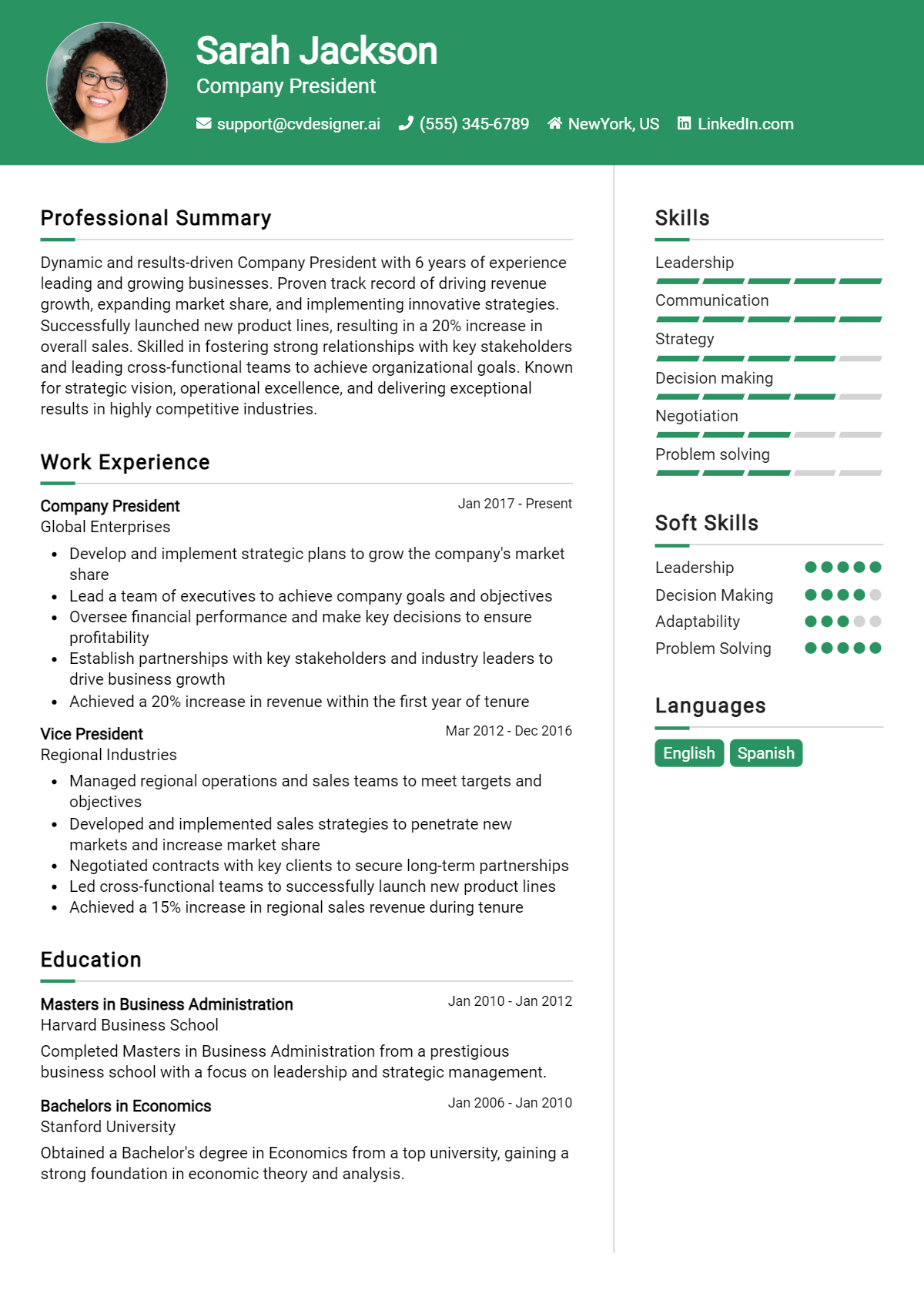 Sarah Jackson
Company President
support@cvdesigner.ai (555) 345-6789 NewYork, US LinkedIn.com

Professional Summary

Dynamic and results-driven Company President with 6 years of experience leading and growing businesses. Proven track record of driving revenue growth, expanding market share, and implementing innovative strategies. Successfully launched new product lines, resulting in a 20% increase in overall sales. Skilled in fostering strong relationships with key stakeholders and leading cross-functional teams to achieve organizational goals. Known for strategic vision, operational excellence, and delivering exceptional results in highly competitive industries.

Work Experience

Company President
Jan 2017 - Present
Global Enterprises
• Develop and implement strategic plans to grow the company's market share
• Lead a team of executives to achieve company goals and objectives
• Oversee financial performance and make key decisions to ensure profitability
• Establish partnerships with key stakeholders and industry leaders to drive business growth
• Achieved a 20% increase in revenue within the first year of tenure

Vice President
Mar 2012 - Dec 2016
Regional Industries
• Managed regional operations and sales teams to meet targets and objectives
• Developed and implemented sales strategies to penetrate new markets and increase market share
• Negotiated contracts with key clients to secure long-term partnerships
• Led cross-functional teams to successfully launch new product lines
• Achieved a 15% increase in regional sales revenue during tenure

Education

Masters in Business Administration
Jan 2010 - Jan 2012
Harvard Business School
Completed Masters in Business Administration from a prestigious business school with a focus on leadership and strategic management.

Bachelors in Economics
Jan 2006 - Jan 2010
Stanford University
Obtained a Bachelor's degree in Economics from a top university, gaining a strong foundation in economic theory and analysis.

Skills

Leadership
Communication
Strategy
Decision making
Negotiation
Problem solving

Soft Skills

Leadership
Decision Making
Adaptability
Problem Solving

Languages

English Spanish